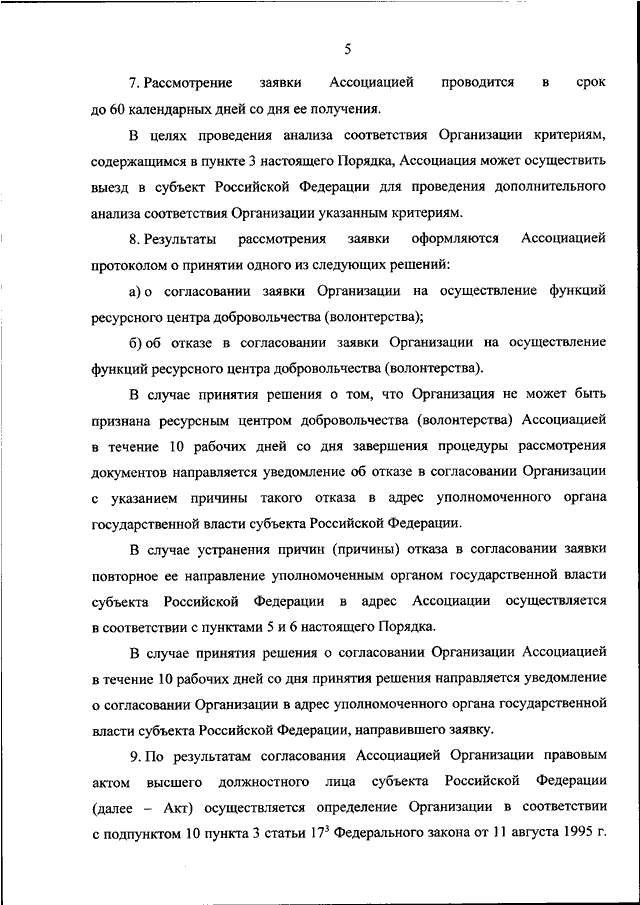 5

7. Рассмотрение заявки Ассоциацией проводится в срок до 60 календарных дней со дня ее получения.

В целях проведения анализа соответствия Организации критериям, содержащимся в пункте 3 настоящего Порядка, Ассоциация может осуществить выезд в субъект Российской Федерации для проведения дополнительного анализа соответствия Организации указанным критериям.

8. Результаты рассмотрения заявки оформляются Ассоциацией протоколом о принятии одного из следующих решений:

а) о согласовании заявки Организации на осуществление функций ресурсного центра добровольчества (волонтерства);

б) об отказе в согласовании заявки Организации на осуществление функций ресурсного центра добровольчества (волонтерства).

В случае принятия решения о том, что Организация не может быть признана ресурсным центром добровольчества (волонтерства) Ассоциацией в течение 10 рабочих дней со дня завершения процедуры рассмотрения документов направляется уведомление об отказе в согласовании Организации с указанием причины такого отказа в адрес уполномоченного органа государственной власти субъекта Российской Федерации.

В случае устранения причин (причины) отказа в согласовании заявки повторное ее направление уполномоченным органом государственной власти субъекта Российской Федерации в адрес Ассоциации осуществляется в соответствии с пунктами 5 и 6 настоящего Порядка.

В случае принятия решения о согласовании Организации Ассоциацией в течение 10 рабочих дней со дня принятия решения направляется уведомление о согласовании Организации в адрес уполномоченного органа государственной власти субъекта Российской Федерации, направившего заявку.

9. По результатам согласования Ассоциацией Организации правовым актом высшего должностного лица субъекта Российской Федерации (далее – Акт) осуществляется определение Организации в соответствии с подпунктом 10 пункта 3 статьи $17^3$ Федерального закона от 11 августа 1995 г.